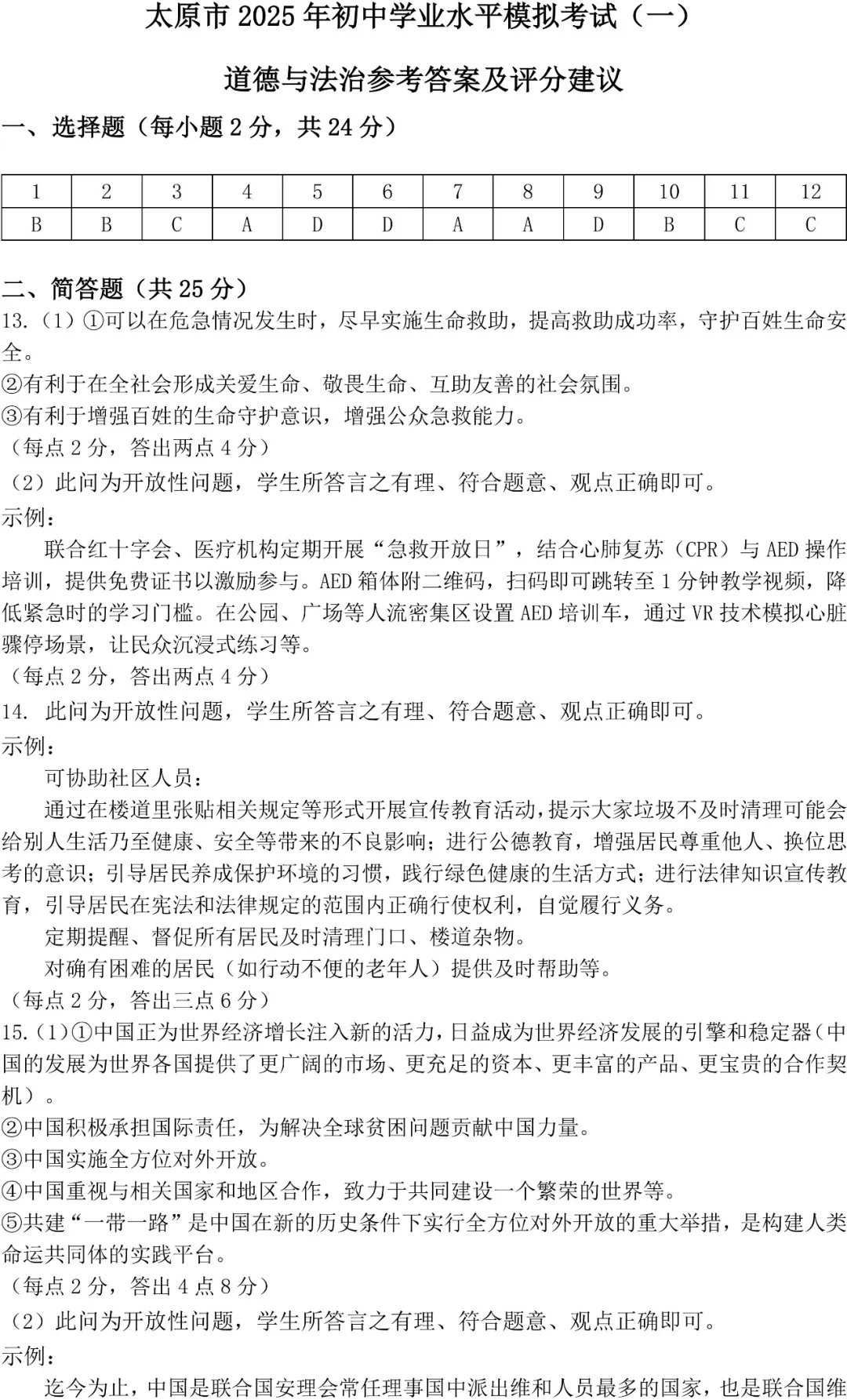 太原市 2025 年初中学业水平模拟考试（一）

道德与法治参考答案及评分建议

一、选择题（每小题 2 分，共 24 分）

| 1 | 2 | 3 | 4 | 5 | 6 | 7 | 8 | 9 | 10 | 11 | 12 |
|---|---|---|---|---|---|---|---|---|---|---|---|
| B | B | C | A | D | D | A | A | D | B | C | C |

二、简答题（共 25 分）

13.（1）①可以在危急情况发生时，尽早实施生命救助，提高救助成功率，守护百姓生命安全。
②有利于在全社会形成关爱生命、敬畏生命、互助友善的社会氛围。
③有利于增强百姓的生命守护意识，增强公众急救能力。
（每点 2 分，答出两点 4 分）
（2）此问为开放性问题，学生所答言之有理、符合题意、观点正确即可。
示例：
联合红十字会、医疗机构定期开展“急救开放日”，结合心肺复苏（CPR）与 AED 操作培训，提供免费证书以激励参与。AED 箱体附二维码，扫码即可跳转至 1 分钟教学视频，降低紧急时的学习门槛。在公园、广场等人流密集区设置 AED 培训车，通过 VR 技术模拟心脏骤停场景，让民众沉浸式练习等。
（每点 2 分，答出两点 4 分）
14. 此问为开放性问题，学生所答言之有理、符合题意、观点正确即可。
示例：
可协助社区人员：
通过在楼道里张贴相关规定等形式开展宣传教育活动，提示大家垃圾不及时清理可能会给别人生活乃至健康、安全等带来的不良影响；进行公德教育，增强居民尊重他人、换位思考的意识；引导居民养成保护环境的习惯，践行绿色健康的生活方式；进行法律知识宣传教育，引导居民在宪法和法律规定的范围内正确行使权利，自觉履行义务。
定期提醒、督促所有居民及时清理门口、楼道杂物。
对确有困难的居民（如行动不便的老年人）提供及时帮助等。
（每点 2 分，答出三点 6 分）
15.（1）①中国正为世界经济增长注入新的活力，日益成为世界经济发展的引擎和稳定器（中国的发展为世界各国提供了更广阔的市场、更充足的资本、更丰富的产品、更宝贵的合作契机）。
②中国积极承担国际责任，为解决全球贫困问题贡献中国力量。
③中国实施全方位对外开放。
④中国重视与相关国家和地区合作，致力于共同建设一个繁荣的世界等。
⑤共建“一带一路”是中国在新的历史条件下实行全方位对外开放的重大举措，是构建人类命运共同体的实践平台。
（每点 2 分，答出 4 点 8 分）
（2）此问为开放性问题，学生所答言之有理、符合题意、观点正确即可。
示例：
迄今为止，中国是联合国安理会常任理事国中派出维和人员最多的国家，也是联合国维